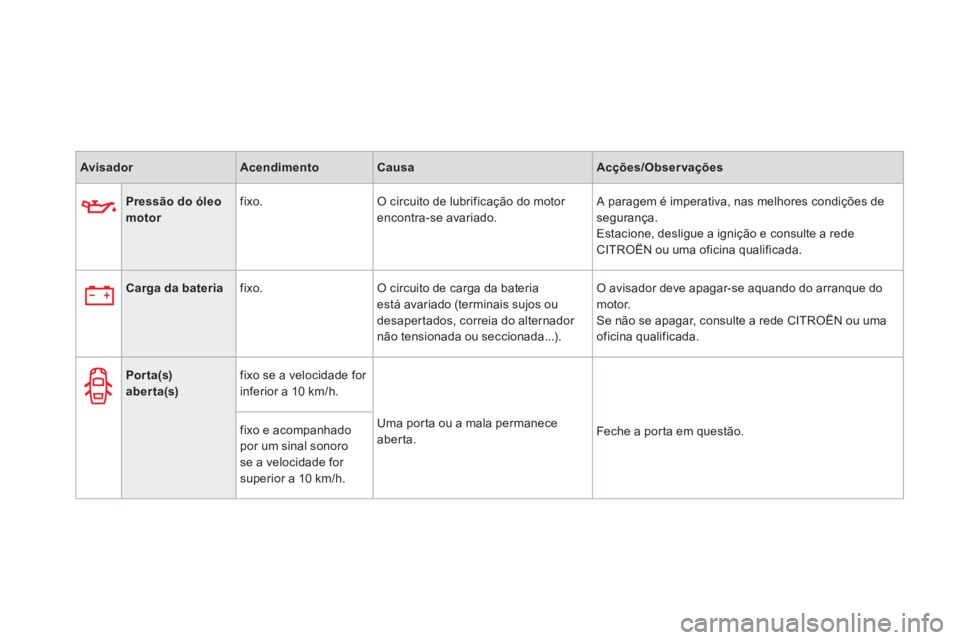 | Avisador | Acendimento | Causa | Acções/Observações |
|---|---|---|---|
| Pressão do óleo motor | fixo. | O circuito de lubrificação do motor encontra-se avariado. | A paragem é imperativa, nas melhores condições de segurança. Estacione, desligue a ignição e consulte a rede CITROËN ou uma oficina qualificada. |
| Carga da bateria | fixo. | O circuito de carga da bateria está avariado (terminais sujos ou desapertados, correia do alternador não tensionada ou seccionada...). | O avisador deve apagar-se aquando do arranque do motor. Se não se apagar, consulte a rede CITROËN ou uma oficina qualificada. |
| Porta(s) aberta(s) | fixo se a velocidade for inferior a 10 km/h. | Uma porta ou a mala permanece aberta. | Feche a porta em questão. |
| | fixo e acompanhado por um sinal sonoro se a velocidade for superior a 10 km/h. | | |

carmanualsonline.info